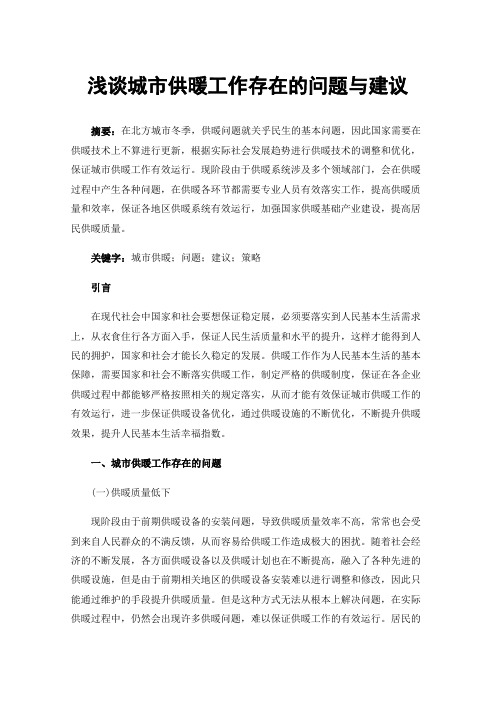 浅谈城市供暖工作存在的问题与建议

摘要：在北方城市冬季，供暖问题就关乎民生的基本问题，因此国家需要在供暖技术上不算进行更新，根据实际社会发展趋势进行供暖技术的调整和优化，保证城市供暖工作有效运行。现阶段由于供暖系统涉及多个领域部门，会在供暖过程中产生各种问题，在供暖各环节都需要专业人员有效落实工作，提高供暖质量和效率，保证各地区供暖系统有效运行，加强国家供暖基础产业建设，提高居民供暖质量。

关键字：城市供暖；问题；建议；策略

引言

在现代社会中国家和社会要想保证稳定展，必须要落实到人民基本生活需求上，从衣食住行各方面入手，保证人民生活质量和水平的提升，这样才能得到人民的拥护，国家和社会才能长久稳定的发展。供暖工作作为人民基本生活的基本保障，需要国家和社会不断落实供暖工作，制定严格的供暖制度，保证在各企业供暖过程中都能够严格按照相关的规定落实，从而才能有效保证城市供暖工作的有效运行，进一步保证供暖设备优化，通过供暖设施的不断优化，不断提升供暖效果，提升人民基本生活幸福指数。

一、城市供暖工作存在的问题

(一)供暖质量低下

现阶段由于前期供暖设备的安装问题，导致供暖质量效率不高，常常也会受到来自人民群众的不满反馈，从而容易给供暖工作造成极大的困扰。随着社会经济的不断发展，各方面供暖设备以及供暖计划也在不断提高，融入了各种先进的供暖设施，但是由于前期相关地区的供暖设备安装难以进行调整和修改，因此只能通过维护的手段提升供暖质量。但是这种方式无法从根本上解决问题，在实际供暖过程中，仍然会出现许多供暖问题，难以保证供暖工作的有效运行。居民的